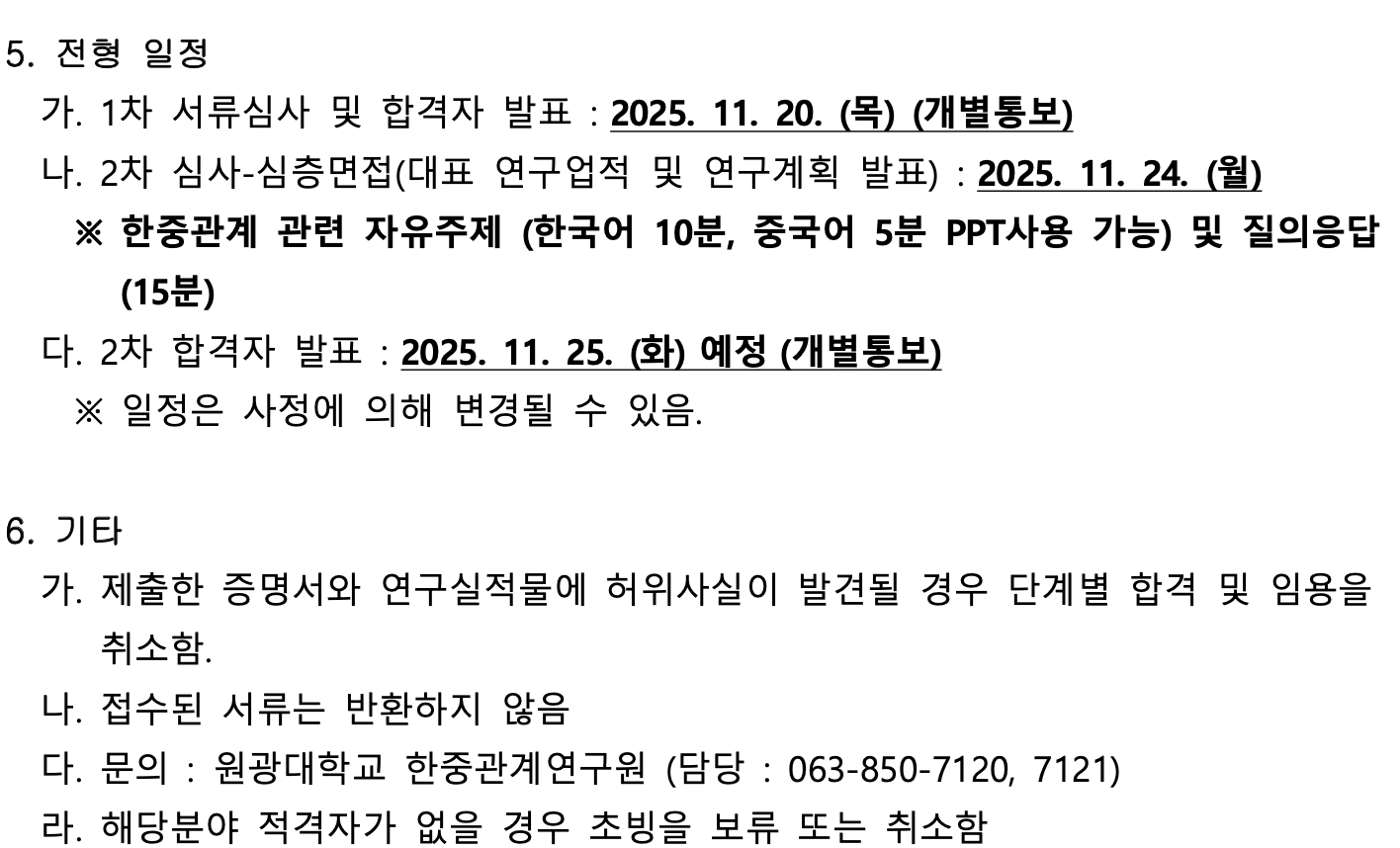 5. 전형 일정

가. 1차 서류심사 및 합격자 발표 : 2025. 11. 20. (목) (개별통보)

나. 2차 심사-심층면접(대표 연구업적 및 연구계획 발표) : 2025. 11. 24. (월)

※ 한중관계 관련 자유주제 (한국어 10분, 중국어 5분 PPT사용 가능) 및 질의응답 (15분)

다. 2차 합격자 발표 : 2025. 11. 25. (화) 예정 (개별통보)

※ 일정은 사정에 의해 변경될 수 있음.

6. 기타

가. 제출한 증명서와 연구실적물에 허위사실이 발견될 경우 단계별 합격 및 임용을 취소함.

나. 접수된 서류는 반환하지 않음

다. 문의 : 원광대학교 한중관계연구원 (담당 : 063-850-7120, 7121)

라. 해당분야 적격자가 없을 경우 초빙을 보류 또는 취소함